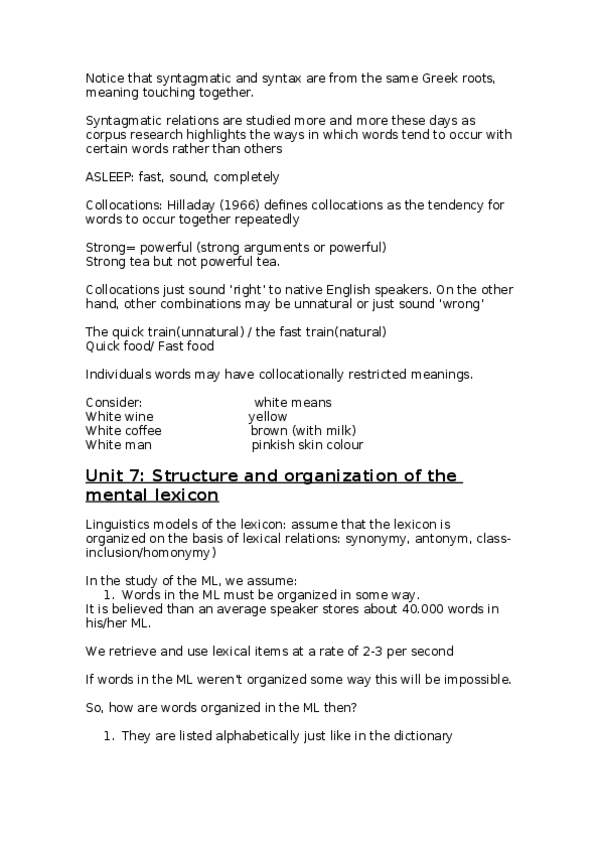 Notice that syntagmatic and syntax are from the same Greek roots, meaning touching together.

Syntagmatic relations are studied more and more these days as corpus research highlights the ways in which words tend to occur with certain words rather than others

ASLEEP: fast, sound, completely

Collocations: Hilladay (1966) defines collocations as the tendency for words to occur together repeatedly

Strong= powerful (strong arguments or powerful)
Strong tea but not powerful tea.

Collocations just sound 'right' to native English speakers. On the other hand, other combinations may be unnatural or just sound 'wrong'

The quick train(unnatural) / the fast train(natural)
Quick food/ Fast food

Individuals words may have collocationally restricted meanings.

| Consider: | white means |
|---|---|
| White wine | yellow |
| White coffee | brown (with milk) |
| White man | pinkish skin colour |

Unit 7: Structure and organization of the mental lexicon

Linguistics models of the lexicon: assume that the lexicon is organized on the basis of lexical relations: synonymy, antonym, class-inclusion/homonymy)

In the study of the ML, we assume:
1. Words in the ML must be organized in some way.
It is believed than an average speaker stores about 40.000 words in his/her ML.

We retrieve and use lexical items at a rate of 2-3 per second

If words in the ML weren't organized some way this will be impossible.

So, how are words organized in the ML then?

1. They are listed alphabetically just like in the dictionary